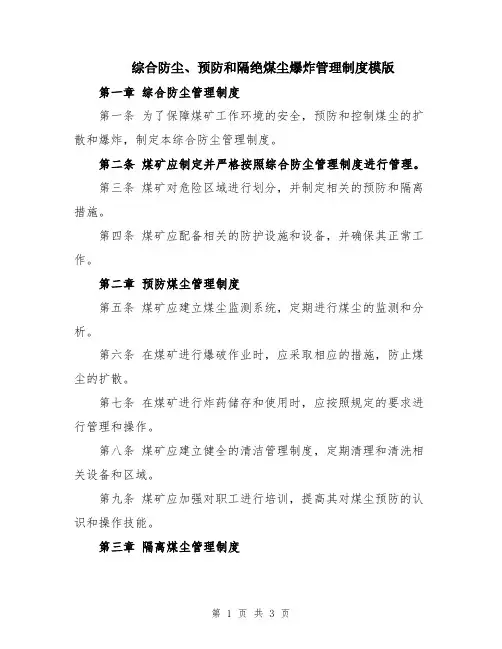 综合防尘、预防和隔绝煤尘爆炸管理制度模版

第一章 综合防尘管理制度

第一条 为了保障煤矿工作环境的安全，预防和控制煤尘的扩散和爆炸，制定本综合防尘管理制度。

第二条 煤矿应制定并严格按照综合防尘管理制度进行管理。

第三条 煤矿对危险区域进行划分，并制定相关的预防和隔离措施。

第四条 煤矿应配备相关的防护设施和设备，并确保其正常工作。

第二章 预防煤尘管理制度

第五条 煤矿应建立煤尘监测系统，定期进行煤尘的监测和分析。

第六条 在煤矿进行爆破作业时，应采取相应的措施，防止煤尘的扩散。

第七条 在煤矿进行炸药储存和使用时，应按照规定的要求进行管理和操作。

第八条 煤矿应建立健全的清洁管理制度，定期清理和清洗相关设备和区域。

第九条 煤矿应加强对职工进行培训，提高其对煤尘预防的认识和操作技能。

第三章 隔离煤尘管理制度

第 1 页 共 3 页